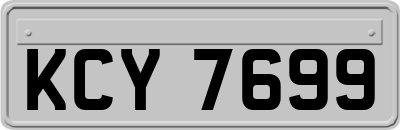 KCY 7699